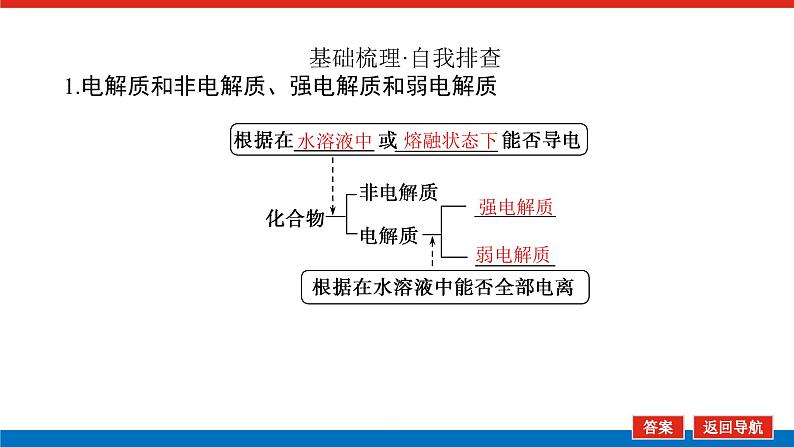 基础梳理·自我排查

1.电解质和非电解质、强电解质和弱电解质

根据在水溶液中或熔融状态下能否导电

化合物

非电解质

电解质

强电解质

弱电解质

根据在水溶液中能否全部电离

答案

返回导航